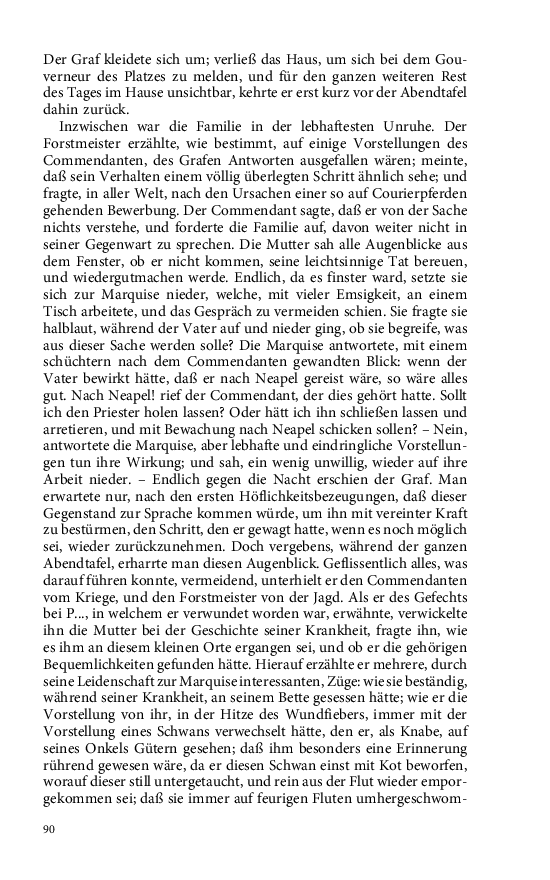 Der Graf kleidete sich um; verließ das Haus, um sich bei dem Gouverneur des Platzes zu melden, und für den ganzen weiteren Rest des Tages im Hause unsichtbar, kehrte er erst kurz vor der Abendtafel dahin zurück.

Inzwischen war die Familie in der lebhaftesten Unruhe. Der Forstmeister erzählte, wie bestimmt, auf einige Vorstellungen des Commendanten, des Grafen Antworten ausgefallen wären; meinte, daß sein Verhalten einem völlig überlegten Schritt ähnlich sehe; und fragte, in aller Welt, nach den Ursachen einer so auf Courierpferden gehenden Bewerbung. Der Commendant sagte, daß er von der Sache nichts verstehe, und forderte die Familie auf, davon weiter nicht in seiner Gegenwart zu sprechen. Die Mutter sah alle Augenblicke aus dem Fenster, ob er nicht kommen, seine leichtsinnige Tat bereuen, und wiedergutmachen werde. Endlich, da es finster ward, setzte sie sich zur Marquise nieder, welche, mit vieler Emsigkeit, an einem Tisch arbeitete, und das Gespräch zu vermeiden schien. Sie fragte sie halblaut, während der Vater auf und nieder ging, ob sie begreife, was aus dieser Sache werden solle? Die Marquise antwortete, mit einem schüchtern nach dem Commendanten gewandten Blick: wenn der Vater bewirkt hätte, daß er nach Neapel gereist wäre, so wäre alles gut. Nach Neapel! rief der Commendant, der dies gehört hatte. Sollt ich den Priester holen lassen? Oder hätt ich ihn schließen lassen und arretieren, und mit Bewachung nach Neapel schicken sollen? – Nein, antwortete die Marquise, aber lebhafte und eindringliche Vorstellungen tun ihre Wirkung; und sah, ein wenig unwillig, wieder auf ihre Arbeit nieder. – Endlich gegen die Nacht erschien der Graf. Man erwartete nur, nach den ersten Höflichkeitsbezeugungen, daß dieser Gegenstand zur Sprache kommen würde, um ihn mit vereinter Kraft zu bestürmen, den Schritt, den er gewagt hatte, wenn es noch möglich sei, wieder zurückzunehmen. Doch vergebens, während der ganzen Abendtafel, erharrte man diesen Augenblick. Geflissentlich alles, was darauf führen konnte, vermeidend, unterhielt er den Commendanten vom Kriege, und den Forstmeister von der Jagd. Als er des Gefechts bei P..., in welchem er verwundet worden war, erwähnte, verwickelte ihn die Mutter bei der Geschichte seiner Krankheit, fragte ihn, wie es ihm an diesem kleinen Orte ergangen sei, und ob er die gehörigen Bequemlichkeiten gefunden hätte. Hierauf erzählte er mehrere, durch seine Leidenschaft zur Marquise interessanten, Züge: wie sie beständig, während seiner Krankheit, an seinem Bette gesessen hätte; wie er die Vorstellung von ihr, in der Hitze des Wundfiebers, immer mit der Vorstellung eines Schwans verwechselt hätte, den er, als Knabe, auf seines Onkels Gütern gesehen; daß ihm besonders eine Erinnerung rührend gewesen wäre, da er diesen Schwan einst mit Kot beworfen, worauf dieser still untergetaucht, und rein aus der Flut wieder emporgekommen sei; daß sie immer auf feurigen Fluten umhergeschwom-

90